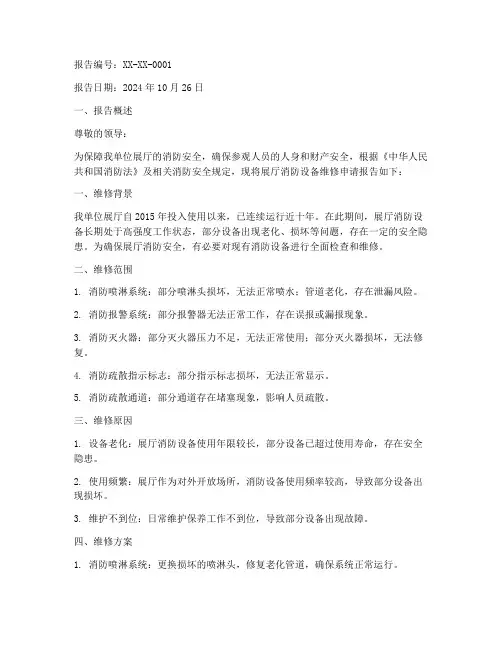 报告编号：XX-XX-0001

报告日期：2024 年 10 月 26 日

一、报告概述

尊敬的领导：

为保障我单位展厅的消防安全，确保参观人员的人身和财产安全，根据《中华人民共和国消防法》及相关消防安全规定，现将展厅消防设备维修申请报告如下：

一、维修背景

我单位展厅自 2015 年投入使用以来，已连续运行近十年。在此期间，展厅消防设备长期处于高强度工作状态，部分设备出现老化、损坏等问题，存在一定的安全隐患。为确保展厅消防安全，有必要对现有消防设备进行全面检查和维修。

二、维修范围

1. 消防喷淋系统：部分喷淋头损坏，无法正常喷水；管道老化，存在泄漏风险。

2. 消防报警系统：部分报警器无法正常工作，存在误报或漏报现象。

3. 消防灭火器：部分灭火器压力不足，无法正常使用；部分灭火器损坏，无法修复。

4. 消防疏散指示标志：部分指示标志损坏，无法正常显示。

5. 消防疏散通道：部分通道存在堵塞现象，影响人员疏散。

三、维修原因

1. 设备老化：展厅消防设备使用年限较长，部分设备已超过使用寿命，存在安全隐患。

2. 使用频繁：展厅作为对外开放场所，消防设备使用频率较高，导致部分设备出现损坏。

3. 维护不到位：日常维护保养工作不到位，导致部分设备出现故障。

四、维修方案

1. 消防喷淋系统：更换损坏的喷淋头，修复老化管道，确保系统正常运行。